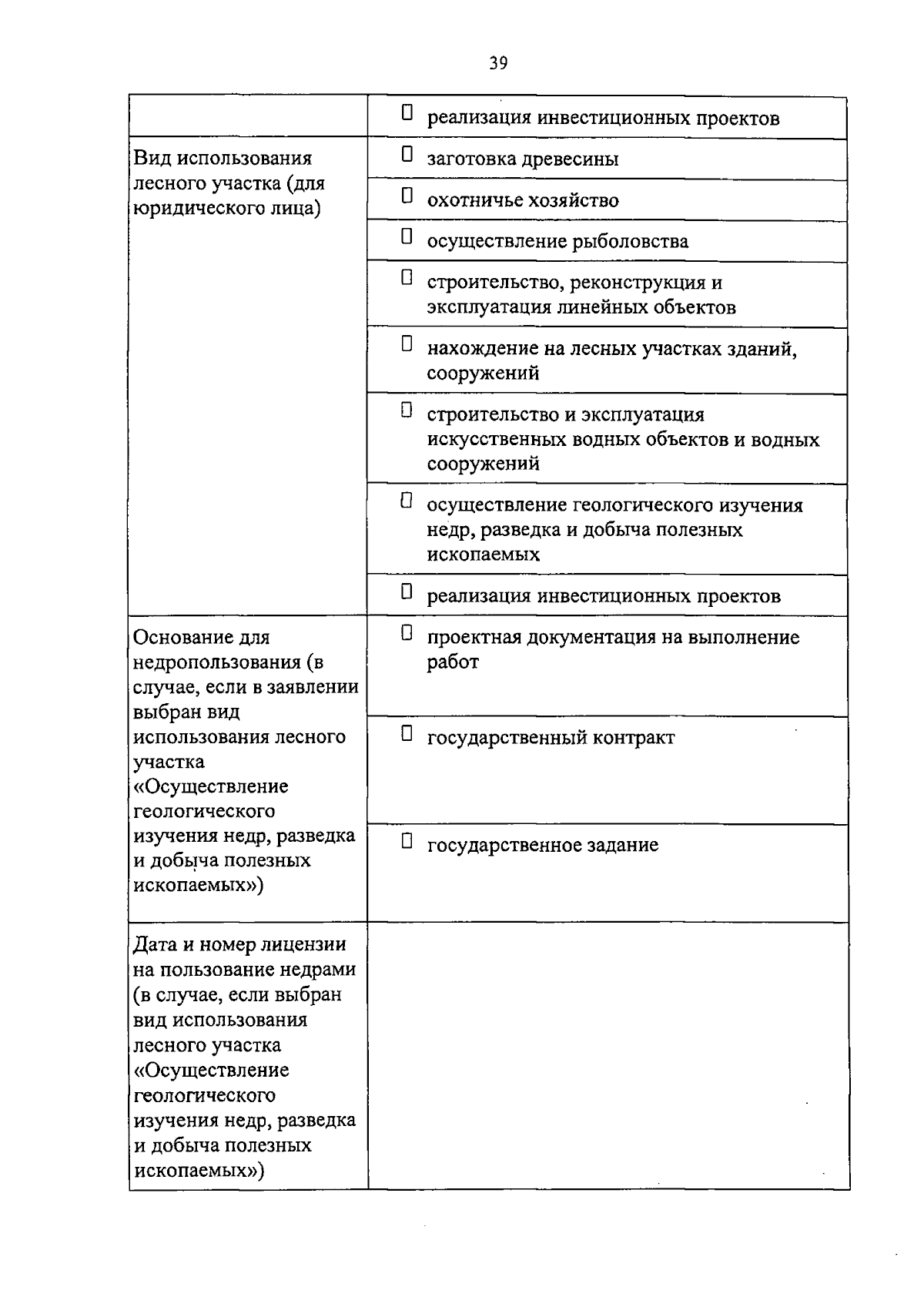 39

| | |
|---|---|
| | ☐ реализация инвестиционных проектов |
| Вид использования лесного участка (для юридического лица) | ☐ заготовка древесины |
| | ☐ охотничье хозяйство |
| | ☐ осуществление рыболовства |
| | ☐ строительство, реконструкция и эксплуатация линейных объектов |
| | ☐ нахождение на лесных участках зданий, сооружений |
| | ☐ строительство и эксплуатация искусственных водных объектов и водных сооружений |
| | ☐ осуществление геологического изучения недр, разведка и добыча полезных ископаемых |
| | ☐ реализация инвестиционных проектов |
| Основание для недропользования (в случае, если в заявлении выбран вид использования лесного участка «Осуществление геологического изучения недр, разведка и добыча полезных ископаемых») | ☐ проектная документация на выполнение работ |
| | ☐ государственный контракт |
| | ☐ государственное задание |
| Дата и номер лицензии на пользование недрами (в случае, если выбран вид использования лесного участка «Осуществление геологического изучения недр, разведка и добыча полезных ископаемых») | |